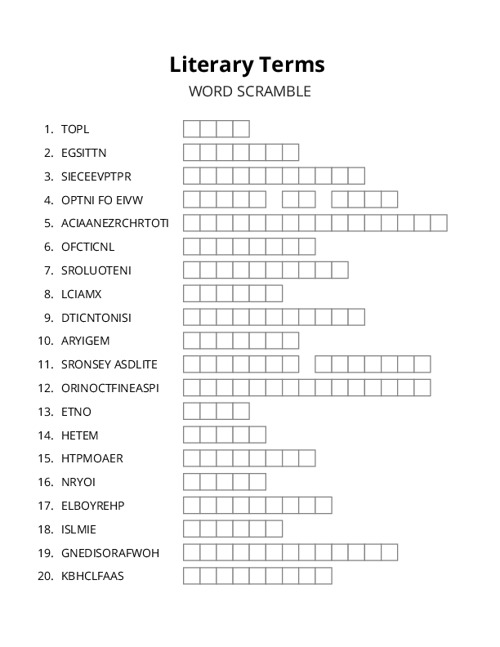 Literary Terms
WORD SCRAMBLE

1. TOPL
2. EGSITTN
3. SIECEEVPTPR
4. OPTNI FO EIVW
5. ACIAANEZRCHRTOTI
6. OFCTICNL
7. SROLUOTENI
8. LCIAMX
9. DTICNTONISI
10. ARYIGEM
11. SRONSEY ASDLITE
12. ORINOCTFINEASPI
13. ETNO
14. HETEM
15. HTPMOAER
16. NRYOI
17. ELBOYREHP
18. ISLMIE
19. GNEDISORAFWOH
20. KBHCLFAAS